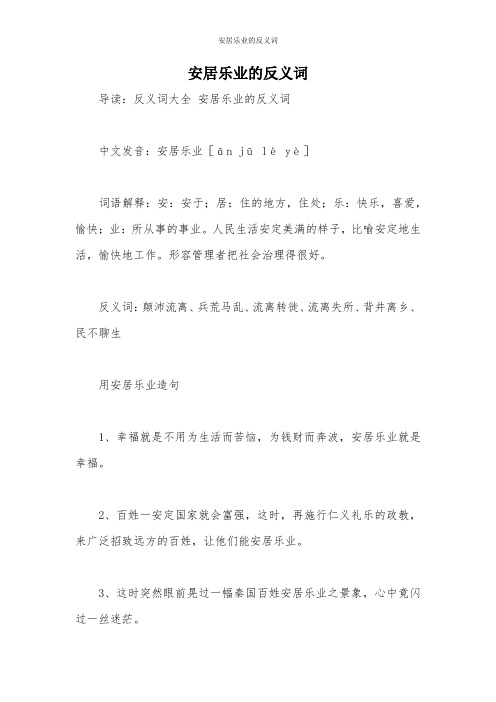 安居乐业的反义词

安居乐业的反义词

导读：反义词大全 安居乐业的反义词

中文发音：安居乐业［ān jū lè yè］

词语解释：安：安于；居：住的地方，住处；乐：快乐，喜爱，愉快；业：所从事的事业。人民生活安定美满的样子，比喻安定地生活，愉快地工作。形容管理者把社会治理得很好。

反义词：颠沛流离、兵荒马乱、流离转徙、流离失所、背井离乡、民不聊生

用安居乐业造句

1、幸福就是不用为生活而苦恼，为钱财而奔波，安居乐业就是幸福。

2、百姓一安定国家就会富强，这时，再施行仁义礼乐的政教，来广泛招致远方的百姓，让他们能安居乐业。

3、这时突然眼前晃过一幅秦国百姓安居乐业之景象，心中竟闪过一丝迷茫。